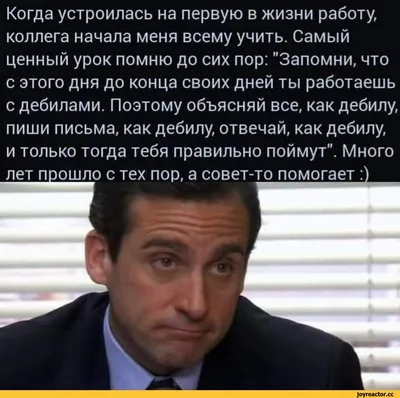 Когда устроилась на первую в жизни работу, коллега начала меня всему учить. Самый ценный урок помню до сих пор: "Запомни, что с этого дня до конца своих дней ты работаешь с дебилами. Поэтому объясняй все, как дебилу, пиши письма, как дебилу, отвечай, как дебилу, и только тогда тебя правильно поймут". Много лет прошло с тех пор, а совет-то помогает :)

joyreactor.cc